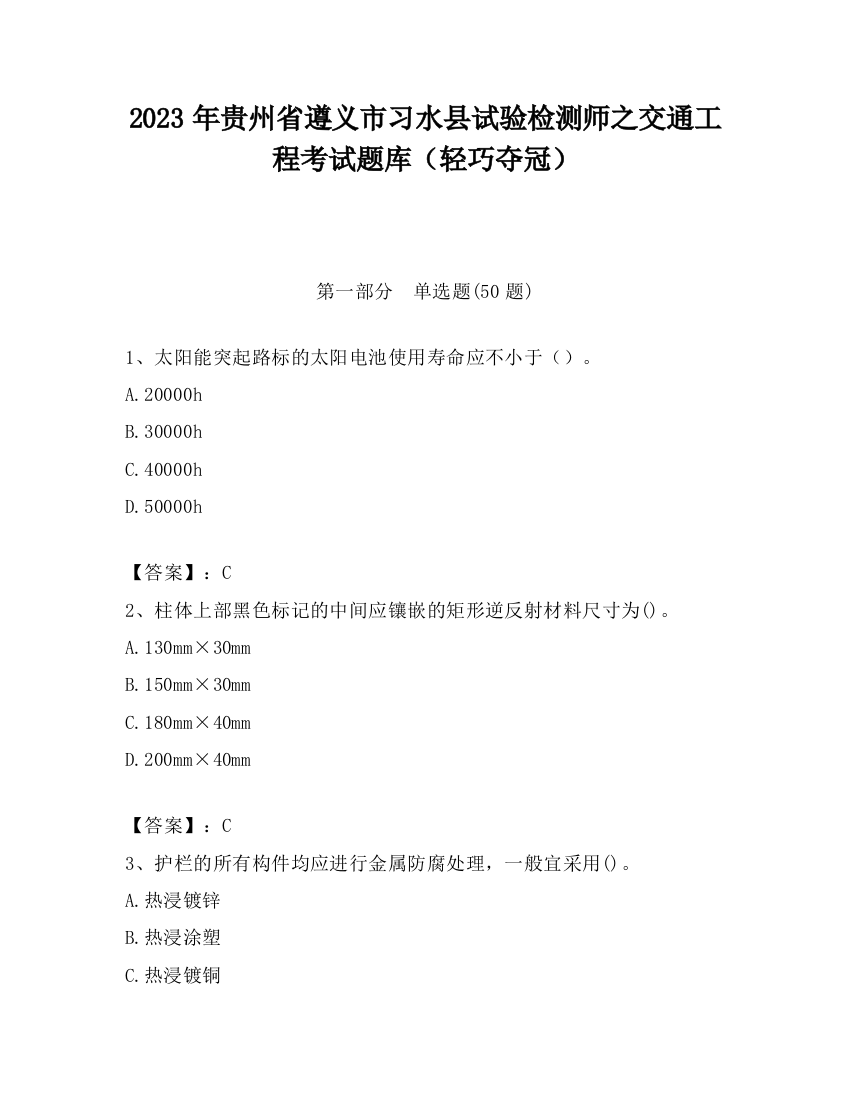 2023 年贵州省遵义市习水县试验检测师之交通工程考试题库（轻巧夺冠）

第一部分　单选题(50 题)

1、太阳能突起路标的太阳电池使用寿命应不小于（）。

A. 20000h

B. 30000h

C. 40000h

D. 50000h

【答案】：C

2、柱体上部黑色标记的中间应镶嵌的矩形逆反射材料尺寸为()。

A. 130mm×30mm

B. 150mm×30mm

C. 180mm×40mm

D. 200mm×40mm

【答案】：C

3、护栏的所有构件均应进行金属防腐处理，一般宜采用()。

A. 热浸镀锌

B. 热浸涂塑

C. 热浸镀铜